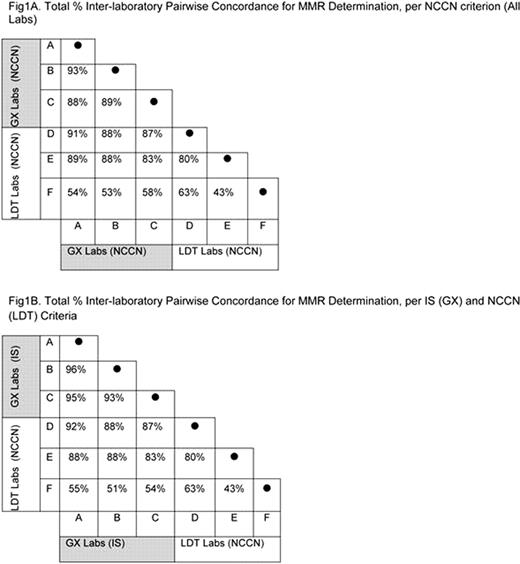 Fig1A. Total % Inter-laboratory Pairwise Concordance for MMR Determination, per NCCN criterion (All Labs)

| | | | | | | | |
|---|---|---|---|---|---|---|---|
| GX Labs (NCCN) | A | ● | | | | | |
| | B | 93% | ● | | | | |
| | C | 88% | 89% | ● | | | |
| LDT Labs (NCCN) | D | 91% | 88% | 87% | ● | | |
| | E | 89% | 88% | 83% | 80% | ● | |
| | F | 54% | 53% | 58% | 63% | 43% | ● |
| | | A | B | C | D | E | F |
| | | GX Labs (NCCN) | | | LDT Labs (NCCN) | | |

Fig1B. Total % Inter-laboratory Pairwise Concordance for MMR Determination, per IS (GX) and NCCN (LDT) Criteria

| | | | | | | | |
|---|---|---|---|---|---|---|---|
| GX Labs (IS) | A | ● | | | | | |
| | B | 96% | ● | | | | |
| | C | 95% | 93% | ● | | | |
| LDT Labs (NCCN) | D | 92% | 88% | 87% | ● | | |
| | E | 88% | 88% | 83% | 80% | ● | |
| | F | 55% | 51% | 54% | 63% | 43% | ● |
| | | A | B | C | D | E | F |
| | | GX Labs (IS) | | | LDT Labs (NCCN) | | |